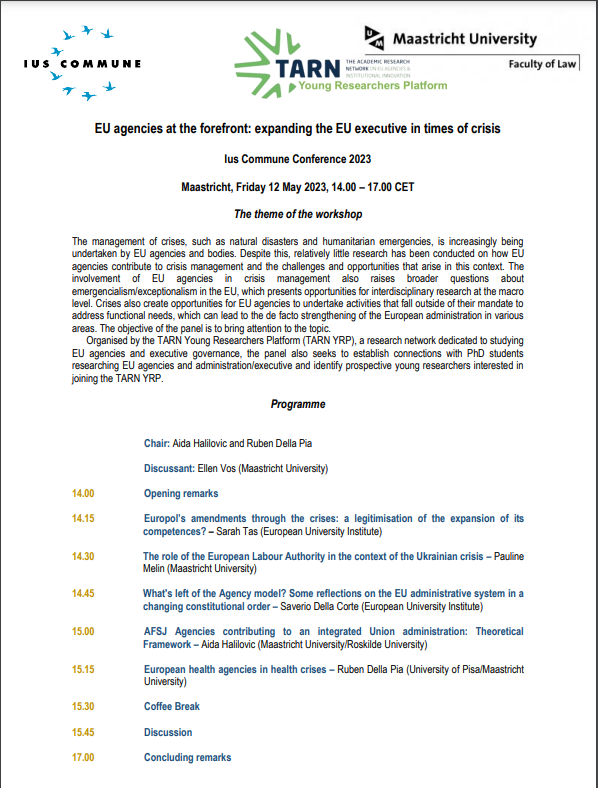 IUS COMMUNE

TARN THE ACADEMIC RESEARCH NETWORK ON EU AGENCIES & INSTITUTIONAL INNOVATION
Young Researchers Platform

Maastricht University
Faculty of Law

EU agencies at the forefront: expanding the EU executive in times of crisis

Ius Commune Conference 2023

Maastricht, Friday 12 May 2023, 14.00 – 17.00 CET

The theme of the workshop

The management of crises, such as natural disasters and humanitarian emergencies, is increasingly being undertaken by EU agencies and bodies. Despite this, relatively little research has been conducted on how EU agencies contribute to crisis management and the challenges and opportunities that arise in this context. The involvement of EU agencies in crisis management also raises broader questions about emergencialism/exceptionalism in the EU, which presents opportunities for interdisciplinary research at the macro level. Crises also create opportunities for EU agencies to undertake activities that fall outside of their mandate to address functional needs, which can lead to the de facto strengthening of the European administration in various areas. The objective of the panel is to bring attention to the topic.

Organised by the TARN Young Researchers Platform (TARN YRP), a research network dedicated to studying EU agencies and executive governance, the panel also seeks to establish connections with PhD students researching EU agencies and administration/executive and identify prospective young researchers interested in joining the TARN YRP.

Programme

Chair: Aida Halilovic and Ruben Della Pia

Discussant: Ellen Vos (Maastricht University)

14.00 Opening remarks

14.15 Europol's amendments through the crises: a legitimisation of the expansion of its competences? – Sarah Tas (European University Institute)

14.30 The role of the European Labour Authority in the context of the Ukrainian crisis – Pauline Melin (Maastricht University)

14.45 What's left of the Agency model? Some reflections on the EU administrative system in a changing constitutional order – Saverio Della Corte (European University Institute)

15.00 AFSJ Agencies contributing to an integrated Union administration: Theoretical Framework – Aida Halilovic (Maastricht University/Roskilde University)

15.15 European health agencies in health crises – Ruben Della Pia (University of Pisa/Maastricht University)

15.30 Coffee Break

15.45 Discussion

17.00 Concluding remarks